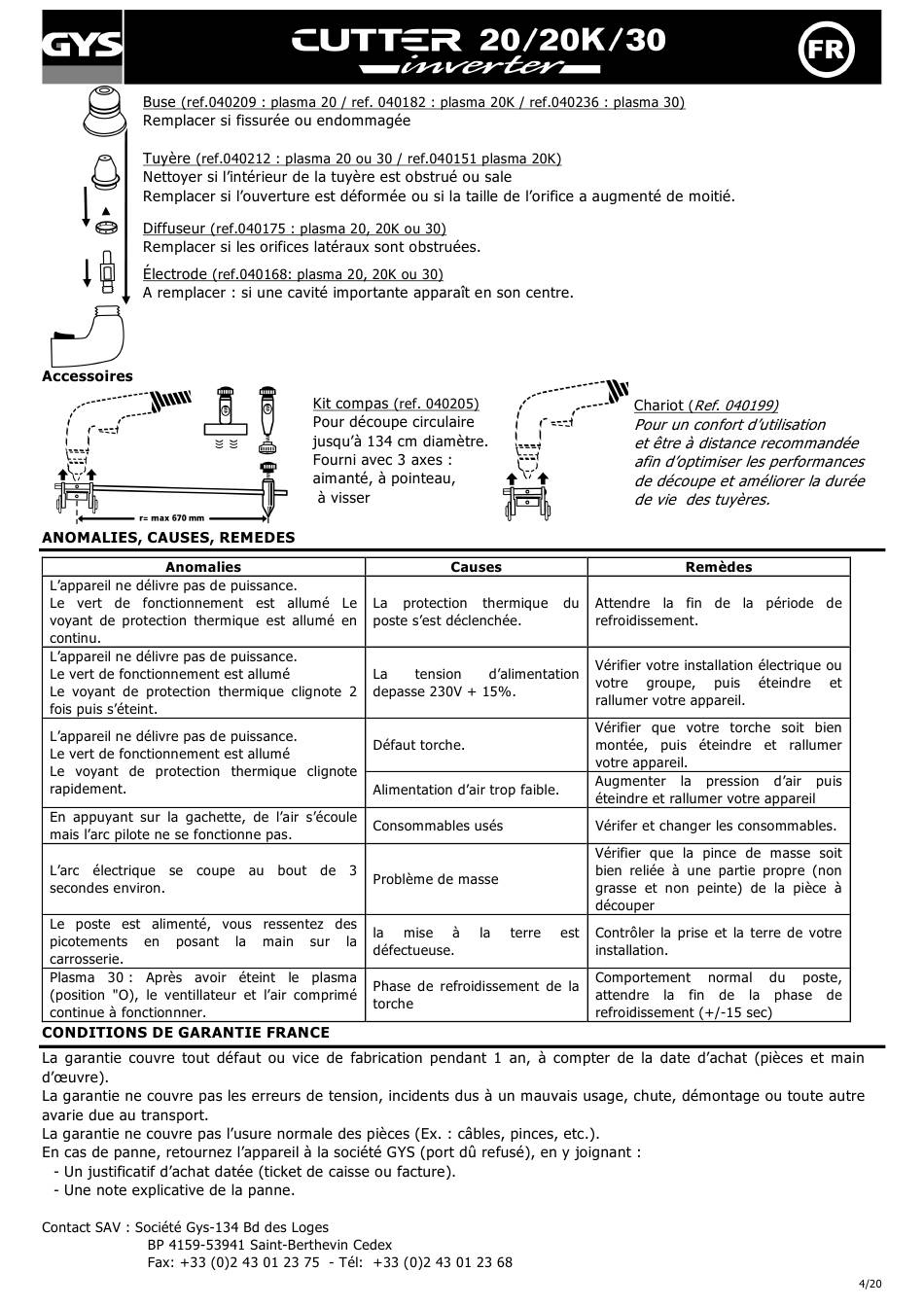 GYS

CUTTER 20/20K/30
inverter

FR

Buse (ref.040209 : plasma 20 / ref. 040182 : plasma 20K / ref.040236 : plasma 30)
Remplacer si fissurée ou endommagée

Tuyère (ref.040212 : plasma 20 ou 30 / ref.040151 plasma 20K)
Nettoyer si l'intérieur de la tuyère est obstrué ou sale
Remplacer si l'ouverture est déformée ou si la taille de l'orifice a augmenté de moitié.

Diffuseur (ref.040175 : plasma 20, 20K ou 30)
Remplacer si les orifices latéraux sont obstruées.

Électrode (ref.040168: plasma 20, 20K ou 30)
A remplacer : si une cavité importante apparaît en son centre.

Accessoires

r= max 670 mm

Kit compas (ref. 040205)
Pour découpe circulaire jusqu'à 134 cm diamètre.
Fourni avec 3 axes : aimanté, à pointeau, à visser

Chariot (Ref. 040199)
Pour un confort d'utilisation et être à distance recommandée afin d'optimiser les performances de découpe et améliorer la durée de vie des tuyères.

ANOMALIES, CAUSES, REMEDES

| Anomalies | Causes | Remèdes |
|---|---|---|
| L'appareil ne délivre pas de puissance. Le vert de fonctionnement est allumé Le voyant de protection thermique est allumé en continu. | La protection thermique du poste s'est déclenchée. | Attendre la fin de la période de refroidissement. |
| L'appareil ne délivre pas de puissance. Le vert de fonctionnement est allumé Le voyant de protection thermique clignote 2 fois puis s'éteint. | La tension d'alimentation depasse 230V + 15%. | Vérifier votre installation électrique ou votre groupe, puis éteindre et rallumer votre appareil. |
| L'appareil ne délivre pas de puissance. Le vert de fonctionnement est allumé Le voyant de protection thermique clignote rapidement. | Défaut torche. | Vérifier que votre torche soit bien montée, puis éteindre et rallumer votre appareil. |
| | Alimentation d'air trop faible. | Augmenter la pression d'air puis éteindre et rallumer votre appareil |
| En appuyant sur la gachette, de l'air s'écoule mais l'arc pilote ne se fonctionne pas. | Consommables usés | Vérifer et changer les consommables. |
| L'arc électrique se coupe au bout de 3 secondes environ. | Problème de masse | Vérifier que la pince de masse soit bien reliée à une partie propre (non grasse et non peinte) de la pièce à découper |
| Le poste est alimenté, vous ressentez des picotements en posant la main sur la carrosserie. | la mise à la terre est défectueuse. | Contrôler la prise et la terre de votre installation. |
| Plasma 30 : Après avoir éteint le plasma (position "O), le ventillateur et l'air comprimé continue à fonctionnner. | Phase de refroidissement de la torche | Comportement normal du poste, attendre la fin de la phase de refroidissement (+/-15 sec) |

CONDITIONS DE GARANTIE FRANCE

La garantie couvre tout défaut ou vice de fabrication pendant 1 an, à compter de la date d'achat (pièces et main d'œuvre).
La garantie ne couvre pas les erreurs de tension, incidents dus à un mauvais usage, chute, démontage ou toute autre avarie due au transport.
La garantie ne couvre pas l'usure normale des pièces (Ex. : câbles, pinces, etc.).
En cas de panne, retournez l'appareil à la société GYS (port dû refusé), en y joignant :
- Un justificatif d'achat datée (ticket de caisse ou facture).
- Une note explicative de la panne.

Contact SAV : Société Gys-134 Bd des Loges
BP 4159-53941 Saint-Berthevin Cedex
Fax: +33 (0)2 43 01 23 75 - Tél: +33 (0)2 43 01 23 68

4/20